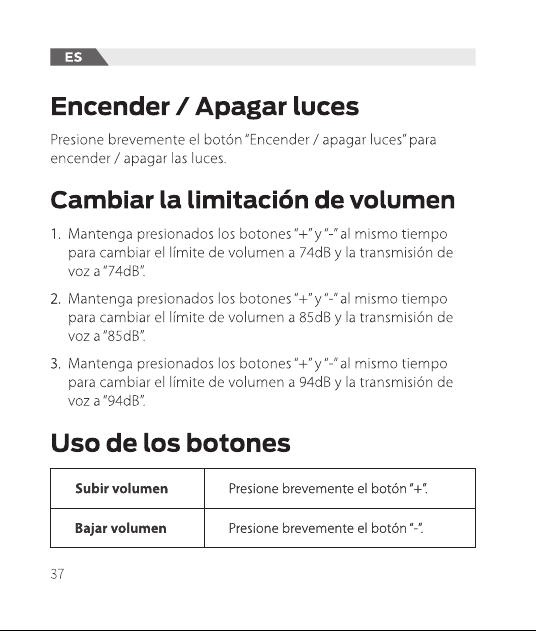 ES

Encender / Apagar luces

Presione brevemente el botón "Encender / apagar luces" para encender / apagar las luces.

Cambiar la limitación de volumen

1. Mantenga presionados los botones "+" y "-" al mismo tiempo para cambiar el límite de volumen a 74dB y la transmisión de voz a "74dB".

2. Mantenga presionados los botones "+" y "-" al mismo tiempo para cambiar el límite de volumen a 85dB y la transmisión de voz a "85dB".

3. Mantenga presionados los botones "+" y "-" al mismo tiempo para cambiar el límite de volumen a 94dB y la transmisión de voz a "94dB".

Uso de los botones

| Subir volumen | Presione brevemente el botón "+". |
|---|---|
| Bajar volumen | Presione brevemente el botón "-". |

37